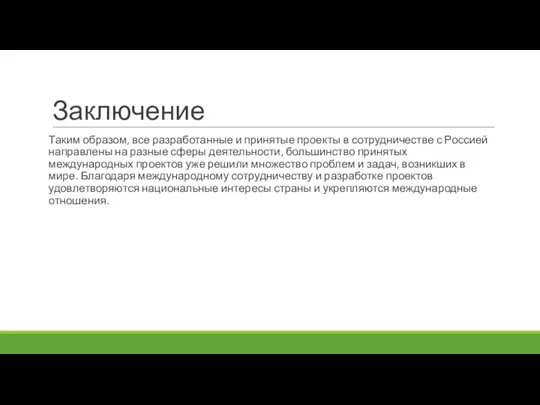 Заключение

Таким образом, все разработанные и принятые проекты в сотрудничестве с Россией направлены на разные сферы деятельности, большинство принятых международных проектов уже решили множество проблем и задач, возникших в мире. Благодаря международному сотрудничеству и разработке проектов удовлетворяются национальные интересы страны и укрепляются международные отношения.